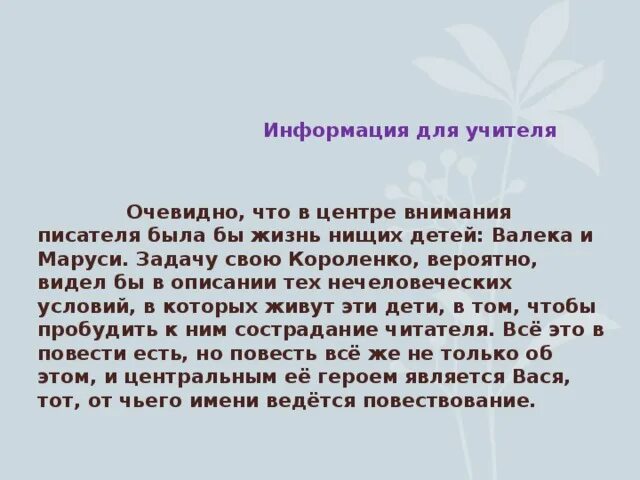 Информация для учителя

Очевидно, что в центре внимания писателя была бы жизнь нищих детей: Валека и Маруси. Задачу свою Короленко, вероятно, видел бы в описании тех нечеловеческих условий, в которых живут эти дети, в том, чтобы пробудить к ним сострадание читателя. Всё это в повести есть, но повесть всё же не только об этом, и центральным её героем является Вася, тот, от чьего имени ведётся повествование.